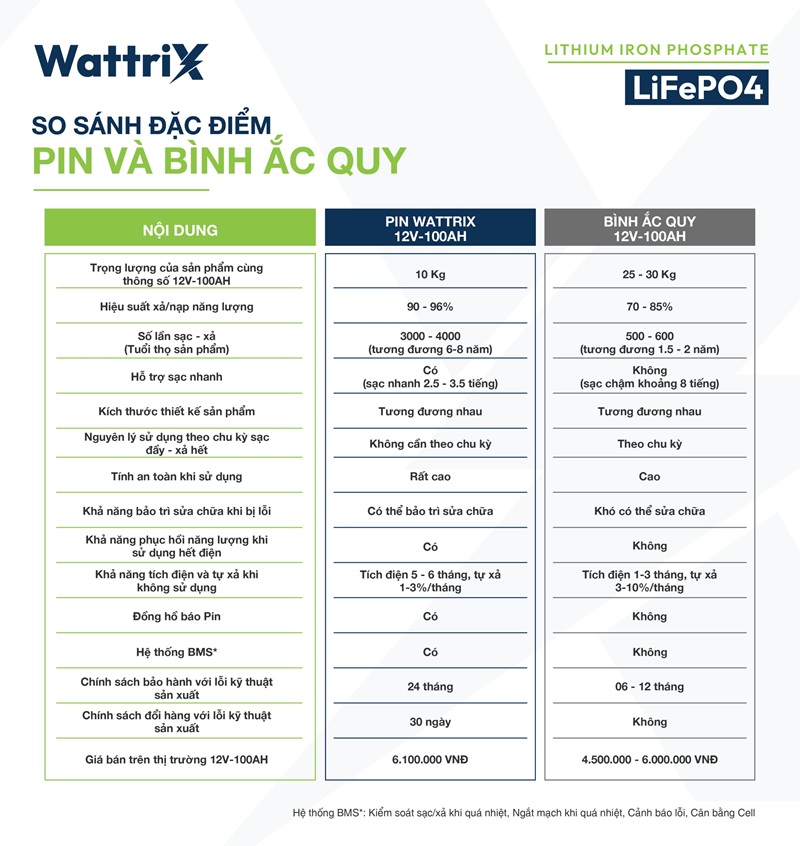 WattriX

LITHIUM IRON PHOSPHATE

LiFePO4

SO SÁNH ĐẶC ĐIỂM
PIN VÀ BÌNH ẮC QUY

| NỘI DUNG | PIN WATTRIX 12V-100AH | BÌNH ẮC QUY 12V-100AH |
|---|---|---|
| Trọng lượng của sản phẩm cùng thông số 12V-100AH | 10 Kg | 25 - 30 Kg |
| Hiệu suất xả/nạp năng lượng | 90 - 96% | 70 - 85% |
| Số lần sạc - xả (Tuổi thọ sản phẩm) | 3000 - 4000 (tương đương 6-8 năm) | 500 - 600 (tương đương 1.5 - 2 năm) |
| Hỗ trợ sạc nhanh | Có (sạc nhanh 2.5 - 3.5 tiếng) | Không (sạc chậm khoảng 8 tiếng) |
| Kích thước thiết kế sản phẩm | Tương đương nhau | Tương đương nhau |
| Nguyên lý sử dụng theo chu kỳ sạc đầy - xả hết | Không cần theo chu kỳ | Theo chu kỳ |
| Tính an toàn khi sử dụng | Rất cao | Cao |
| Khả năng bảo trì sửa chữa khi bị lỗi | Có thể bảo trì sửa chữa | Khó có thể sửa chữa |
| Khả năng phục hồi năng lượng khi sử dụng hết điện | Có | Không |
| Khả năng tích điện và tự xả khi không sử dụng | Tích điện 5 - 6 tháng, tự xả 1-3%/tháng | Tích điện 1-3 tháng, tự xả 3-10%/tháng |
| Đồng hồ báo Pin | Có | Không |
| Hệ thống BMS* | Có | Không |
| Chính sách bảo hành với lỗi kỹ thuật sản xuất | 24 tháng | 06 - 12 tháng |
| Chính sách đổi hàng với lỗi kỹ thuật sản xuất | 30 ngày | Không |
| Giá bán trên thị trường 12V-100AH | 6.100.000 VNĐ | 4.500.000 - 6.000.000 VNĐ |

Hệ thống BMS*: Kiểm soát sạc/xả khi quá nhiệt, Ngắt mạch khi quá nhiệt, Cảnh báo lỗi, Cân bằng Cell